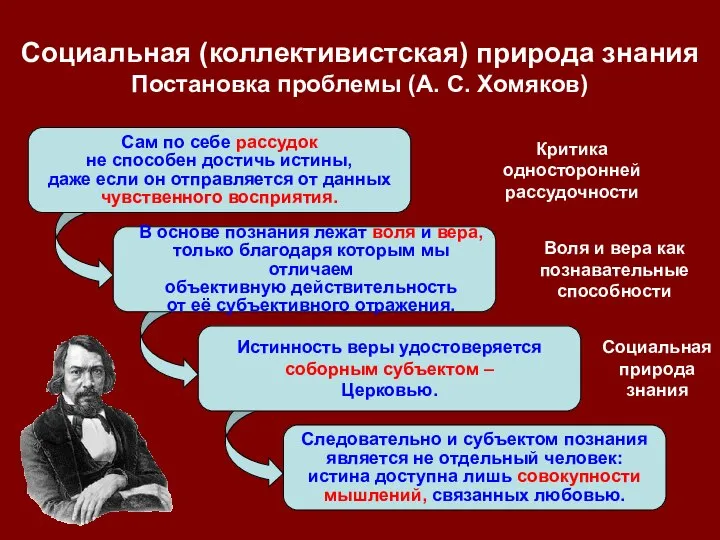 Социальная (коллективистская) природа знания
Постановка проблемы (А. С. Хомяков)

Сам по себе рассудок не способен достичь истины, даже если он отправляется от данных чувственного восприятия.

Критика односторонней рассудочности

В основе познания лежат воля и вера, только благодаря которым мы отличаем объективную действительность от её субъективного отражения.

Воля и вера как познавательные способности

Истинность веры удостоверяется соборным субъектом – Церковью.

Социальная природа знания

Следовательно и субъектом познания является не отдельный человек: истина доступна лишь совокупности мышлений, связанных любовью.